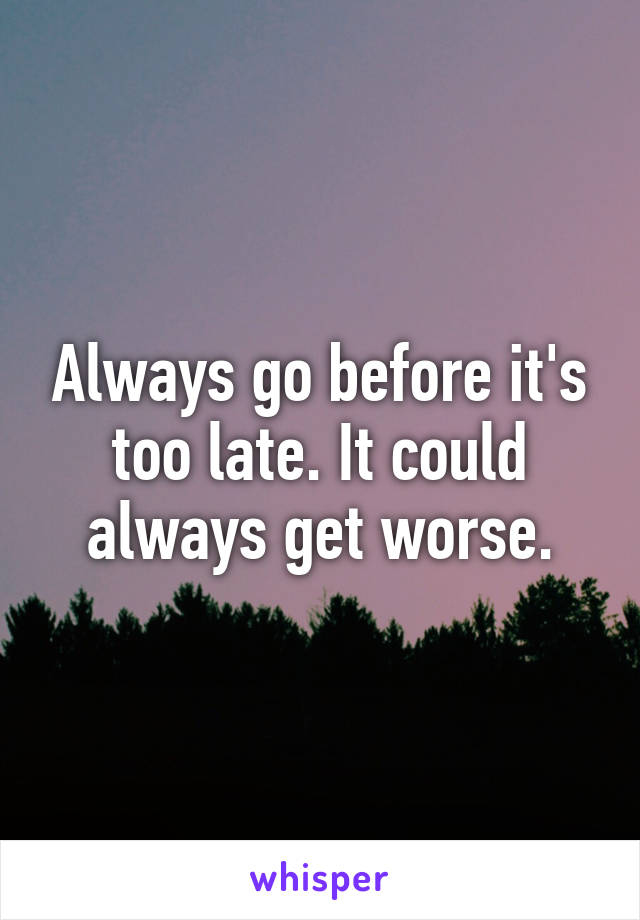 Always go before it's too late. It could always get worse.

whisper